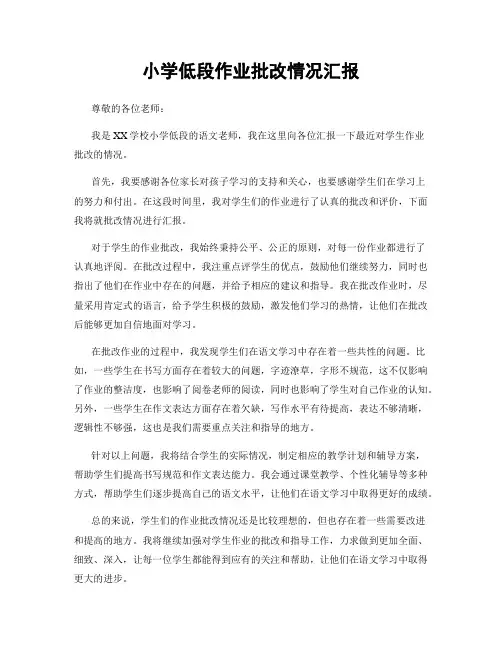 小学低段作业批改情况汇报

尊敬的各位老师：

我是XX学校小学低段的语文老师，我在这里向各位汇报一下最近对学生作业批改的情况。

首先，我要感谢各位家长对孩子学习的支持和关心，也要感谢学生们在学习上的努力和付出。在这段时间里，我对学生们的作业进行了认真的批改和评价，下面我将就批改情况进行汇报。

对于学生的作业批改，我始终秉持公平、公正的原则，对每一份作业都进行了认真地评阅。在批改过程中，我注重点评学生的优点，鼓励他们继续努力，同时也指出了他们在作业中存在的问题，并给予相应的建议和指导。我在批改作业时，尽量采用肯定式的语言，给予学生积极的鼓励，激发他们学习的热情，让他们在批改后能够更加自信地面对学习。

在批改作业的过程中，我发现学生们在语文学习中存在着一些共性的问题。比如，一些学生在书写方面存在着较大的问题，字迹潦草，字形不规范，这不仅影响了作业的整洁度，也影响了阅卷老师的阅读，同时也影响了学生对自己作业的认知。另外，一些学生在作文表达方面存在着欠缺，写作水平有待提高，表达不够清晰，逻辑性不够强，这也是我们需要重点关注和指导的地方。

针对以上问题，我将结合学生的实际情况，制定相应的教学计划和辅导方案，帮助学生们提高书写规范和作文表达能力。我会通过课堂教学、个性化辅导等多种方式，帮助学生们逐步提高自己的语文水平，让他们在语文学习中取得更好的成绩。

总的来说，学生们的作业批改情况还是比较理想的，但也存在着一些需要改进和提高的地方。我将继续加强对学生作业的批改和指导工作，力求做到更加全面、细致、深入，让每一位学生都能得到应有的关注和帮助，让他们在语文学习中取得更大的进步。